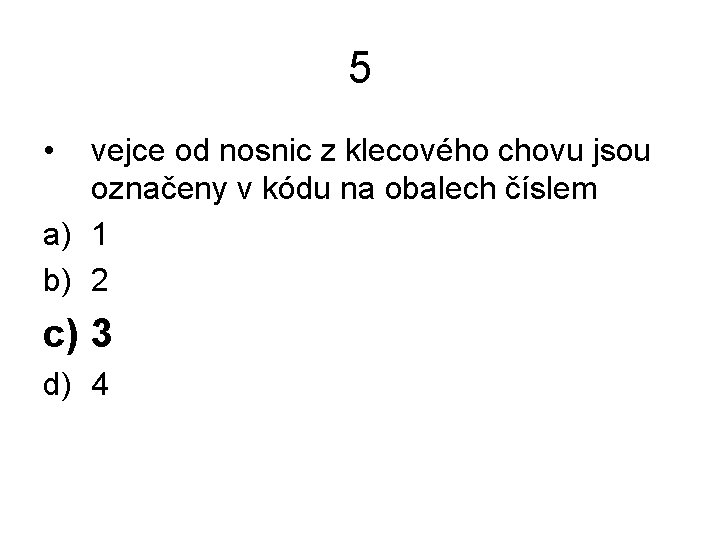 5

• vejce od nosnic z klecového chovu jsou označeny v kódu na obalech číslem

a) 1
b) 2
c) 3
d) 4